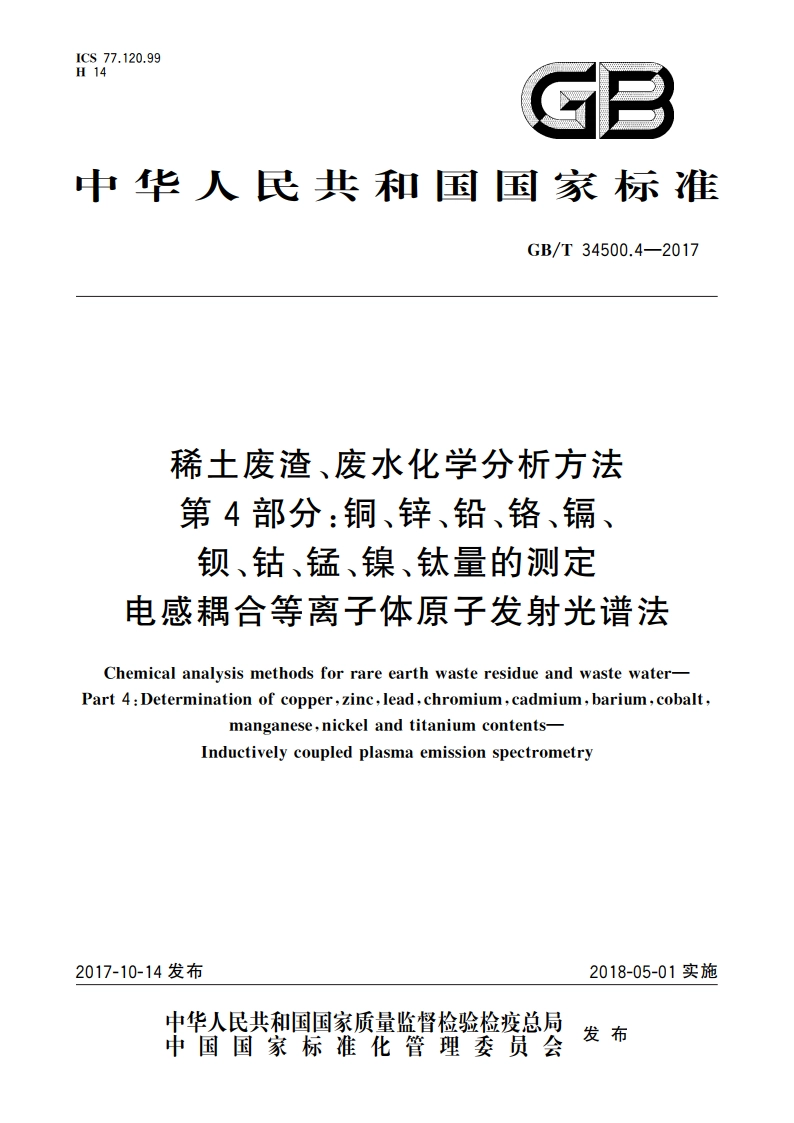 ICS 77.120.99
H 14

GB

中华人民共和国国家标准

GB/T 34500.4—2017

稀土废渣、废水化学分析方法
第4部分:铜、锌、铅、铬、镉、
钡、钴、锰、镍、钛量的测定
电感耦合等离子体原子发射光谱法

Chemical analysis methods for rare earth waste residue and waste water—
Part 4:Determination of copper,zinc,lead,chromium,cadmium,barium,cobalt,
manganese,nickel and titanium contents—
Inductively coupled plasma emission spectrometry

2017-10-14 发布

2018-05-01 实施

中华人民共和国国家质量监督检验检疫总局
中国国家标准化管理委员会
发布